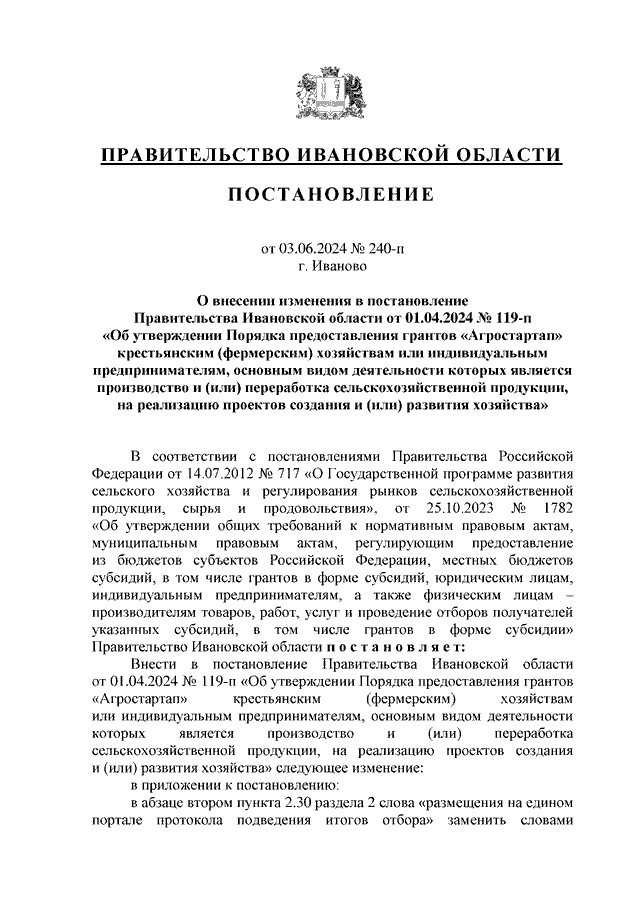 ПРАВИТЕЛЬСТВО ИВАНОВСКОЙ ОБЛАСТИ

ПОСТАНОВЛЕНИЕ

от 03.06.2024 № 240-п
г. Иваново

О внесении изменения в постановление Правительства Ивановской области от 01.04.2024 № 119-п «Об утверждении Порядка предоставления грантов «Агростартап» крестьянским (фермерским) хозяйствам или индивидуальным предпринимателям, основным видом деятельности которых является производство и (или) переработка сельскохозяйственной продукции, на реализацию проектов создания и (или) развития хозяйства»

В соответствии с постановлениями Правительства Российской Федерации от 14.07.2012 № 717 «О Государственной программе развития сельского хозяйства и регулирования рынков сельскохозяйственной продукции, сырья и продовольствия», от 25.10.2023 № 1782 «Об утверждении общих требований к нормативным правовым актам, муниципальным правовым актам, регулирующим предоставление из бюджетов субъектов Российской Федерации, местных бюджетов субсидий, в том числе грантов в форме субсидий, юридическим лицам, индивидуальным предпринимателям, а также физическим лицам – производителям товаров, работ, услуг и проведение отборов получателей указанных субсидий, в том числе грантов в форме субсидии» Правительство Ивановской области п о с т а н о в л я е т:

Внести в постановление Правительства Ивановской области от 01.04.2024 № 119-п «Об утверждении Порядка предоставления грантов «Агростартап» крестьянским (фермерским) хозяйствам или индивидуальным предпринимателям, основным видом деятельности которых является производство и (или) переработка сельскохозяйственной продукции, на реализацию проектов создания и (или) развития хозяйства» следующее изменение:

в приложении к постановлению:

в абзаце втором пункта 2.30 раздела 2 слова «размещения на едином портале протокола подведения итогов отбора» заменить словами